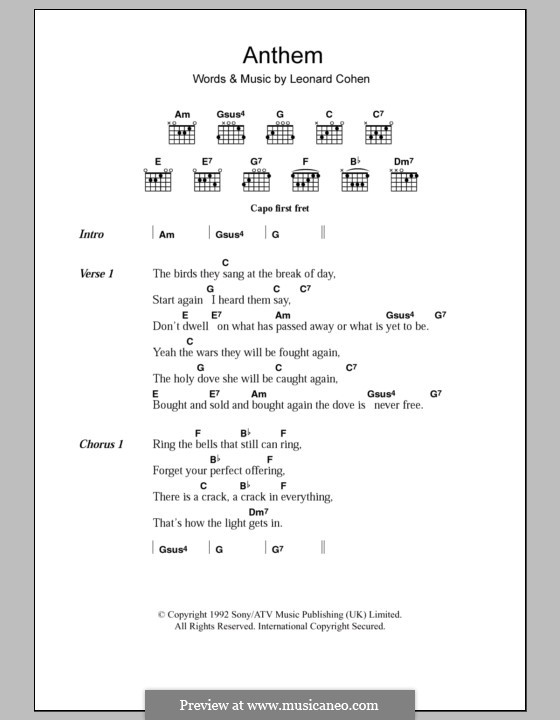 Anthem

Words & Music by Leonard Cohen

Am Gsus4 G C C7

E E7 G7 F B♭ Dm7

Capo first fret

Intro | Am | Gsus4 | G ||

Verse 1

C
The birds they sang at the break of day,
G C C7
Start again I heard them say,
E E7 Am Gsus4 G7
Don't dwell on what has passed away or what is yet to be.
C
Yeah the wars they will be fought again,
G C C7
The holy dove she will be caught again,
E E7 Am Gsus4 G7
Bought and sold and bought again the dove is never free.

Chorus 1

F B♭ F
Ring the bells that still can ring,
B♭ F
Forget your perfect offering,
C B♭ F
There is a crack, a crack in everything,
Dm7
That's how the light gets in.

| Gsus4 | G | G7 ||

© Copyright 1992 Sony/ATV Music Publishing (UK) Limited.
All Rights Reserved. International Copyright Secured.

Preview at www.musicaneo.com